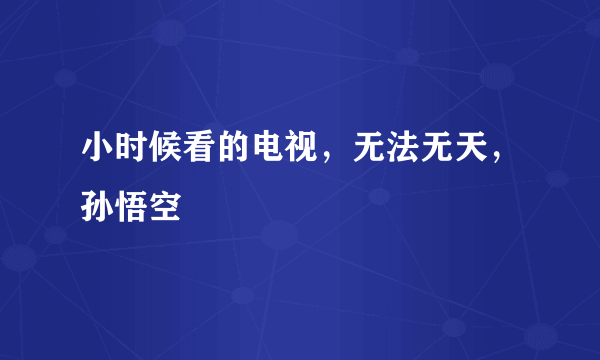 小时候看的电视，无法无天，孙悟空